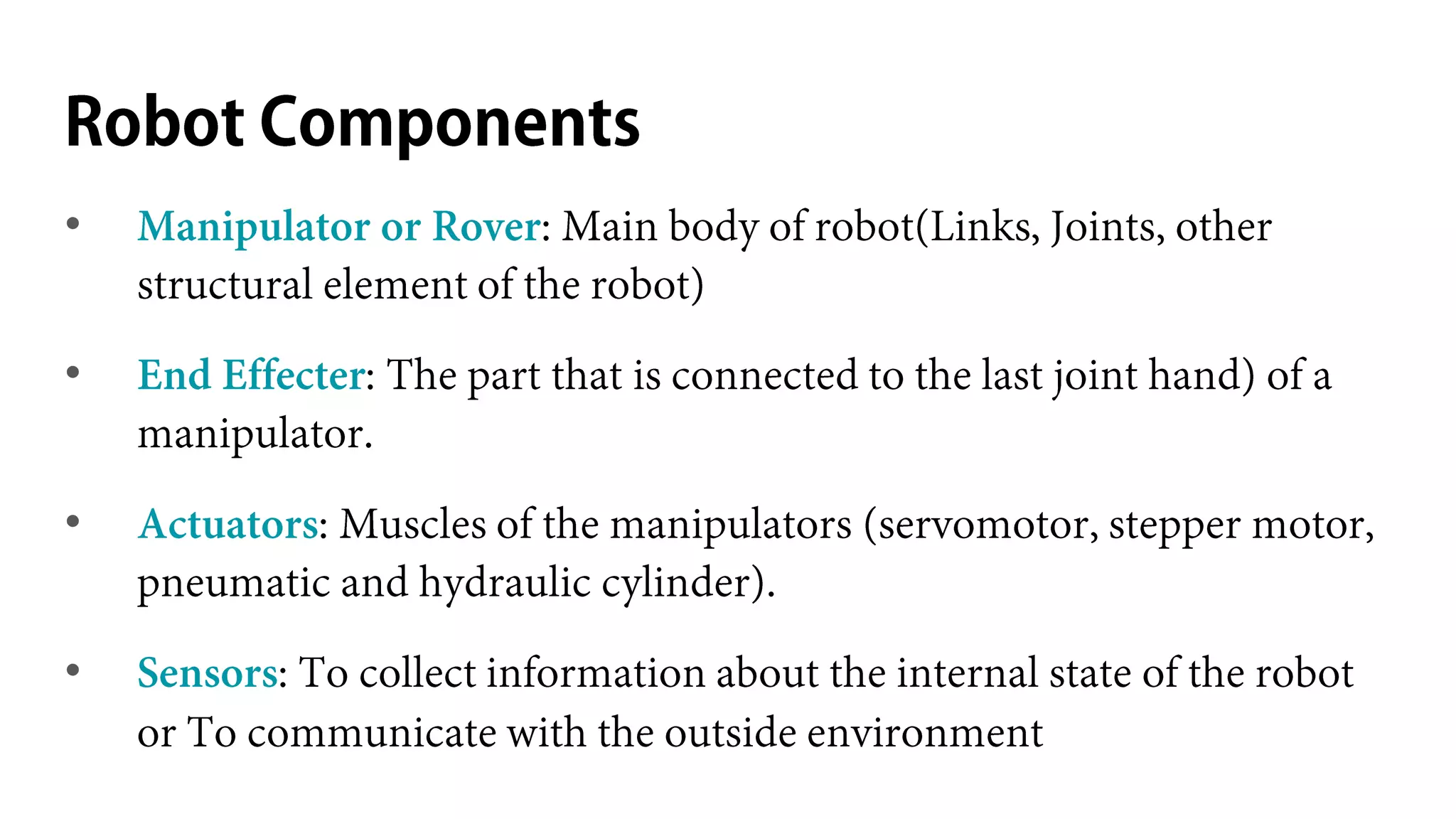 Robot Components

• Manipulator or Rover: Main body of robot(Links, Joints, other structural element of the robot)

• End Effecter: The part that is connected to the last joint hand) of a manipulator.

• Actuators: Muscles of the manipulators (servomotor, stepper motor, pneumatic and hydraulic cylinder).

• Sensors: To collect information about the internal state of the robot or To communicate with the outside environment